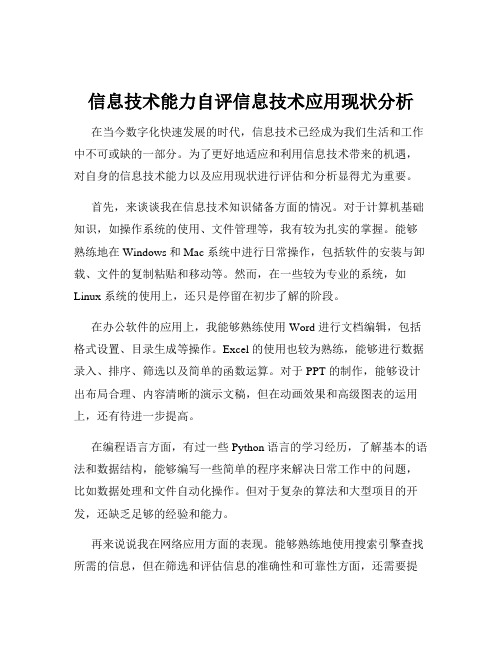 信息技术能力自评信息技术应用现状分析

在当今数字化快速发展的时代，信息技术已经成为我们生活和工作中不可或缺的一部分。为了更好地适应和利用信息技术带来的机遇，对自身的信息技术能力以及应用现状进行评估和分析显得尤为重要。

首先，来谈谈我在信息技术知识储备方面的情况。对于计算机基础知识，如操作系统的使用、文件管理等，我有较为扎实的掌握。能够熟练地在 Windows 和 Mac 系统中进行日常操作，包括软件的安装与卸载、文件的复制粘贴和移动等。然而，在一些较为专业的系统，如 Linux 系统的使用上，还只是停留在初步了解的阶段。

在办公软件的应用上，我能够熟练使用 Word 进行文档编辑，包括格式设置、目录生成等操作。Excel 的使用也较为熟练，能够进行数据录入、排序、筛选以及简单的函数运算。对于 PPT 的制作，能够设计出布局合理、内容清晰的演示文稿，但在动画效果和高级图表的运用上，还有待进一步提高。

在编程语言方面，有过一些 Python 语言的学习经历，了解基本的语法和数据结构，能够编写一些简单的程序来解决日常工作中的问题，比如数据处理和文件自动化操作。但对于复杂的算法和大型项目的开发，还缺乏足够的经验和能力。

再来说说我在网络应用方面的表现。能够熟练地使用搜索引擎查找所需的信息，但在筛选和评估信息的准确性和可靠性方面，还需要提